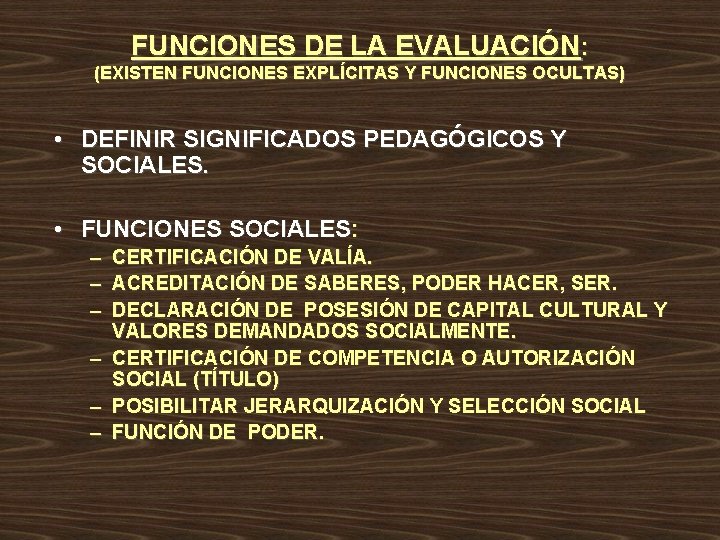 FUNCIONES DE LA EVALUACIÓN:
(EXISTEN FUNCIONES EXPLÍCITAS Y FUNCIONES OCULTAS)

• DEFINIR SIGNIFICADOS PEDAGÓGICOS Y SOCIALES.

• FUNCIONES SOCIALES:
– CERTIFICACIÓN DE VALÍA.
– ACREDITACIÓN DE SABERES, PODER HACER, SER.
– DECLARACIÓN DE POSESIÓN DE CAPITAL CULTURAL Y VALORES DEMANDADOS SOCIALMENTE.
– CERTIFICACIÓN DE COMPETENCIA O AUTORIZACIÓN SOCIAL (TÍTULO)
– POSIBILITAR JERARQUIZACIÓN Y SELECCIÓN SOCIAL
– FUNCIÓN DE PODER.